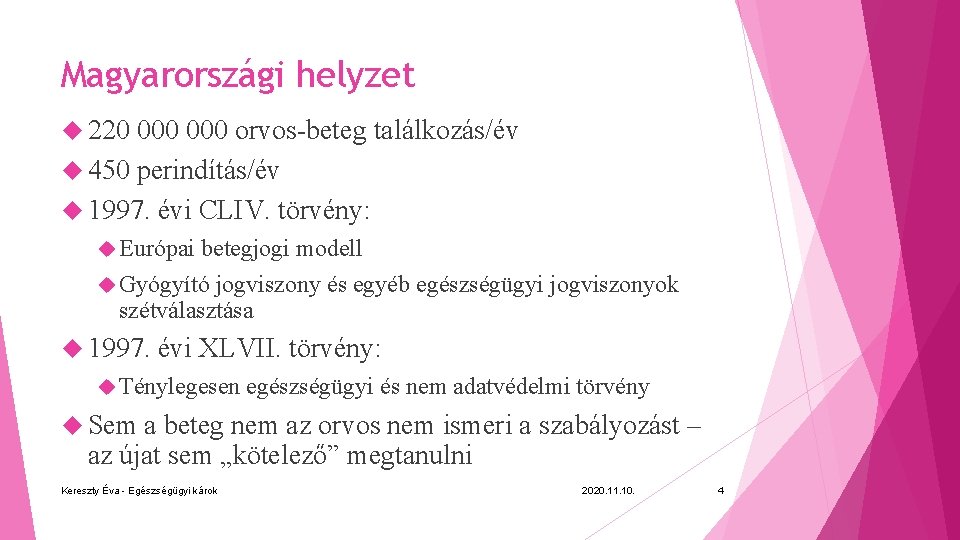 Magyarországi helyzet

220 000 000 orvos-beteg találkozás/év

450 perindítás/év

1997. évi CLIV. törvény:

Európai betegjogi modell

Gyógyító jogviszony és egyéb egészségügyi jogviszonyok szétválasztása

1997. évi XLVII. törvény:

Ténylegesen egészségügyi és nem adatvédelmi törvény

Sem a beteg nem az orvos nem ismeri a szabályozást – az újat sem „kötelező” megtanulni

Kereszty Éva - Egészségügyi károk

2020.11.10.

4